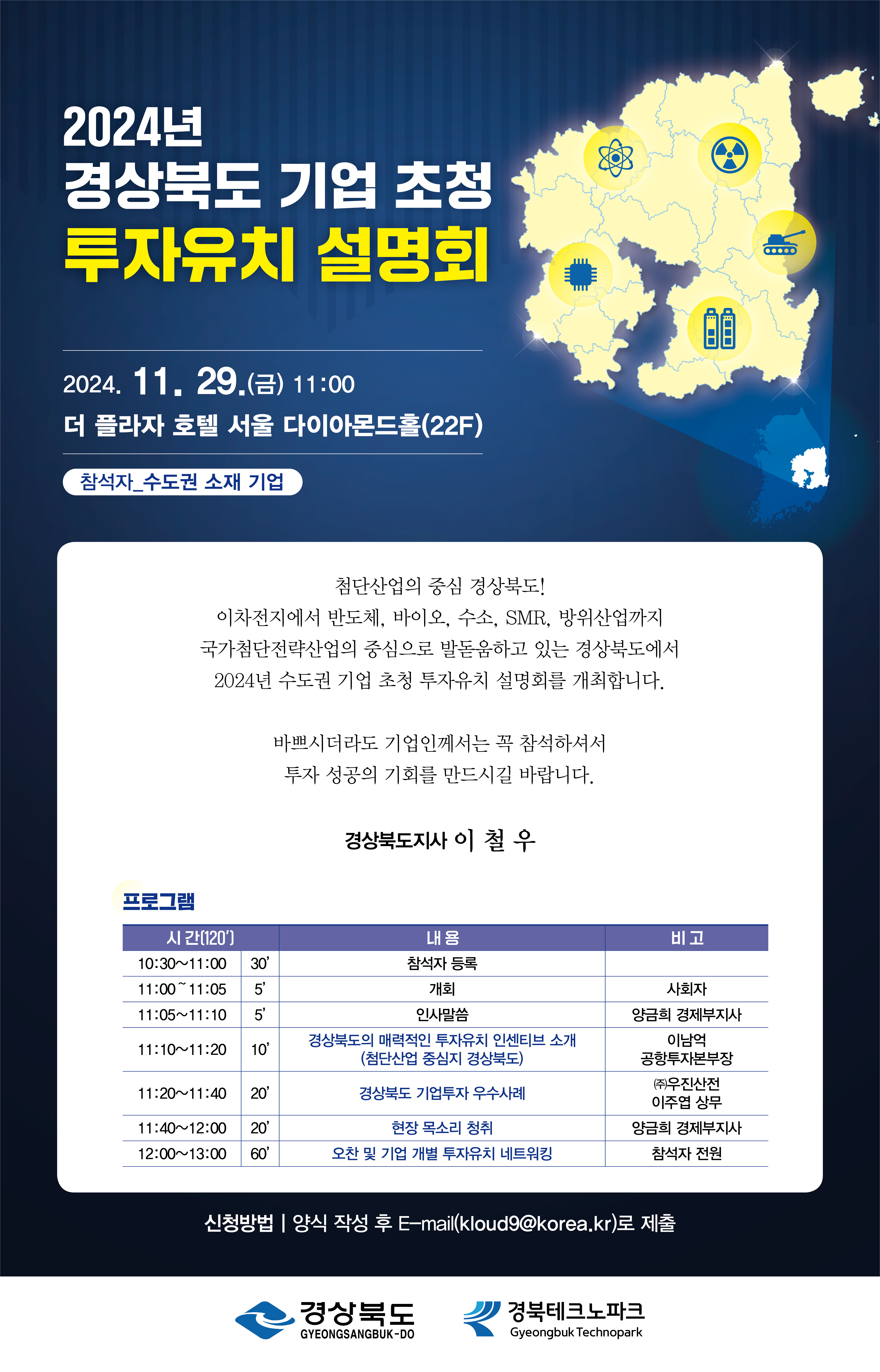 2024년
경상북도 기업 초청
투자유치 설명회

2024. 11. 29.(금) 11:00
더 플라자 호텔 서울 다이아몬드홀(22F)

참석자_수도권 소재 기업

첨단산업의 중심 경상북도!
이차전지에서 반도체, 바이오, 수소, SMR, 방위산업까지
국가첨단전략산업의 중심으로 발돋움하고 있는 경상북도에서
2024년 수도권 기업 초청 투자유치 설명회를 개최합니다.

바쁘시더라도 기업인께서는 꼭 참석하셔서
투자 성공의 기회를 만드시길 바랍니다.

경상북도지사 이 철 우

프로그램

| 시 간(120') | | 내 용 | 비 고 |
|---|---|---|---|
| 10:30~11:00 | 30' | 참석자 등록 | |
| 11:00~11:05 | 5' | 개회 | 사회자 |
| 11:05~11:10 | 5' | 인사말씀 | 양금희 경제부지사 |
| 11:10~11:20 | 10' | 경상북도의 매력적인 투자유치 인센티브 소개 (첨단산업 중심지 경상북도) | 이남억 공항투자본부장 |
| 11:20~11:40 | 20' | 경상북도 기업투자 우수사례 | ㈜우진산전 이주엽 상무 |
| 11:40~12:00 | 20' | 현장 목소리 청취 | 양금희 경제부지사 |
| 12:00~13:00 | 60' | 오찬 및 기업 개별 투자유치 네트워킹 | 참석자 전원 |

신청방법 | 양식 작성 후 E-mail(kloud9@korea.kr)로 제출

경상북도 GYEONGSANGBUK-DO
경북테크노파크 Gyeongbuk Technopark